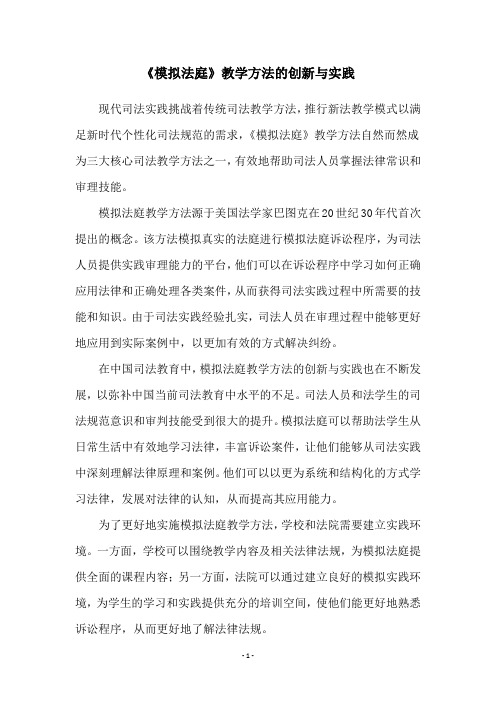 《模拟法庭》教学方法的创新与实践

现代司法实践挑战着传统司法教学方法，推行新法教学模式以满足新时代个性化司法规范的需求，《模拟法庭》教学方法自然而然成为三大核心司法教学方法之一，有效地帮助司法人员掌握法律常识和审理技能。

模拟法庭教学方法源于美国法学家巴图克在20世纪30年代首次提出的概念。该方法模拟真实的法庭进行模拟法庭诉讼程序，为司法人员提供实践审理能力的平台，他们可以在诉讼程序中学习如何正确应用法律和正确处理各类案件，从而获得司法实践过程中所需要的技能和知识。由于司法实践经验扎实，司法人员在审理过程中能够更好地应用到实际案例中，以更加有效的方式解决纠纷。

在中国司法教育中，模拟法庭教学方法的创新与实践也在不断发展，以弥补中国当前司法教育中水平的不足。司法人员和法学生的司法规范意识和审判技能受到很大的提升。模拟法庭可以帮助法学生从日常生活中有效地学习法律，丰富诉讼案件，让他们能够从司法实践中深刻理解法律原理和案例。他们可以以更为系统和结构化的方式学习法律，发展对法律的认知，从而提高其应用能力。

为了更好地实施模拟法庭教学方法，学校和法院需要建立实践环境。一方面，学校可以围绕教学内容及相关法律法规，为模拟法庭提供全面的课程内容；另一方面，法院可以通过建立良好的模拟实践环境，为学生的学习和实践提供充分的培训空间，使他们能更好地熟悉诉讼程序，从而更好地了解法律法规。

- 1 -